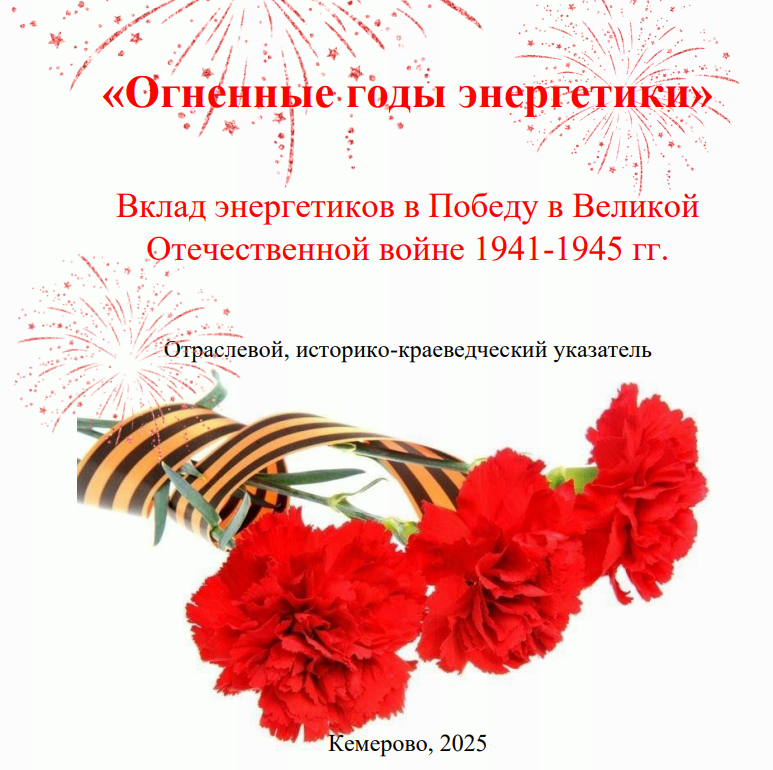 «Огненные годы энергетики»

Вклад энергетиков в Победу в Великой Отечественной войне 1941-1945 гг.

Отраслевой, историко-краеведческий указатель

Кемерово, 2025